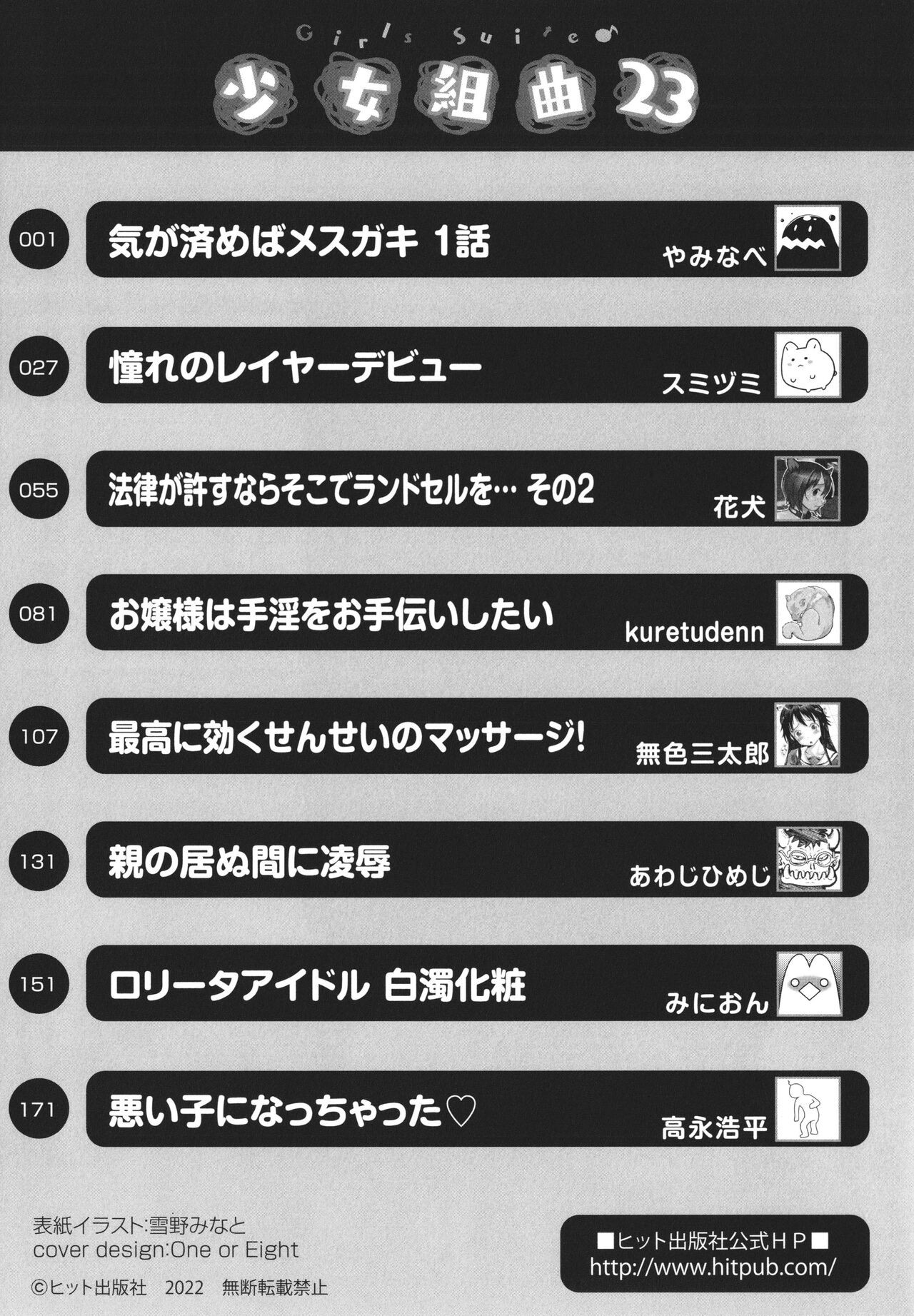 Girls Suite

少女組曲23

001
気が済めばメスガキ 1話
やみなべ

027
憧れのレイヤーデビュー
スミヅミ

055
法律が許すならそこでランドセルを… その2
花犬

081
お嬢様は手淫をお手伝いしたい
kuretudenn

107
最高に効くせんせいのマッサージ!
無色三太郎

131
親の居ぬ間に凌辱
あわじひめじ

151
ロリータアイドル 白濁化粧
みにおん

171
悪い子になっちゃった♡
高永浩平

表紙イラスト:雪野みなと
cover design:One or Eight
©ヒット出版社 2022 無断転載禁止

■ヒット出版社公式HP■
http://www.hitpub.com/